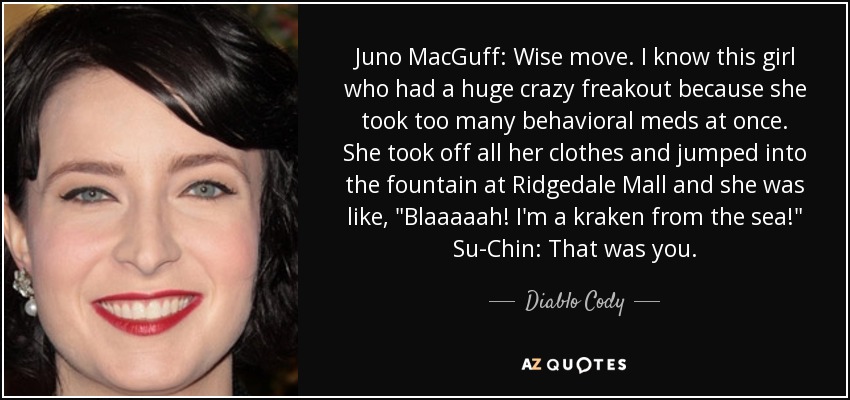 Juno MacGuff: Wise move. I know this girl who had a huge crazy freakout because she took too many behavioral meds at once. She took off all her clothes and jumped into the fountain at Ridgedale Mall and she was like, "Blaaaaah! I'm a kraken from the sea!" Su-Chin: That was you.

— Diablo Cody —

AZ QUOTES